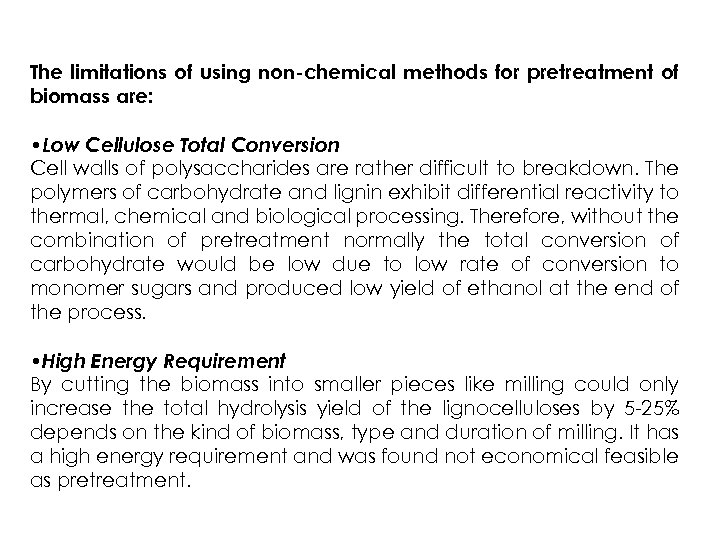 The limitations of using non-chemical methods for pretreatment of biomass are:

•Low Cellulose Total Conversion
Cell walls of polysaccharides are rather difficult to breakdown. The polymers of carbohydrate and lignin exhibit differential reactivity to thermal, chemical and biological processing. Therefore, without the combination of pretreatment normally the total conversion of carbohydrate would be low due to low rate of conversion to monomer sugars and produced low yield of ethanol at the end of the process.

•High Energy Requirement
By cutting the biomass into smaller pieces like milling could only increase the total hydrolysis yield of the lignocelluloses by 5-25% depends on the kind of biomass, type and duration of milling. It has a high energy requirement and was found not economical feasible as pretreatment.